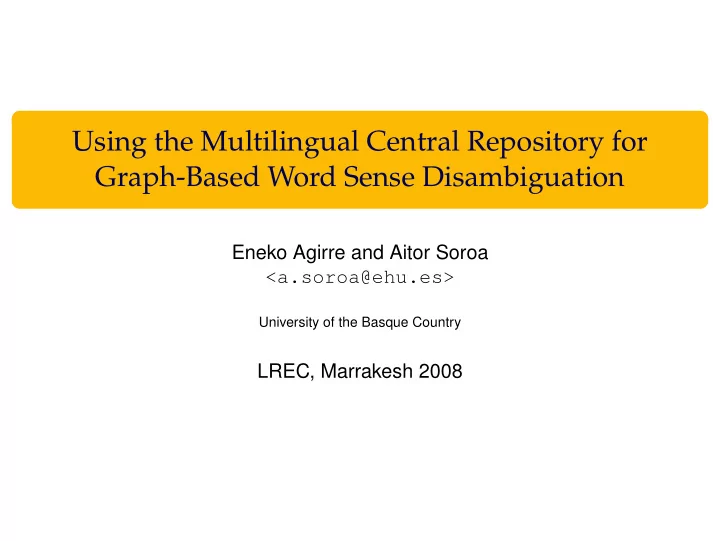 Using the Multilingual Central Repository for Graph-Based Word Sense Disambiguation

Eneko Agirre and Aitor Soroa
<a.soroa@ehu.es>

University of the Basque Country

LREC, Marrakesh 2008